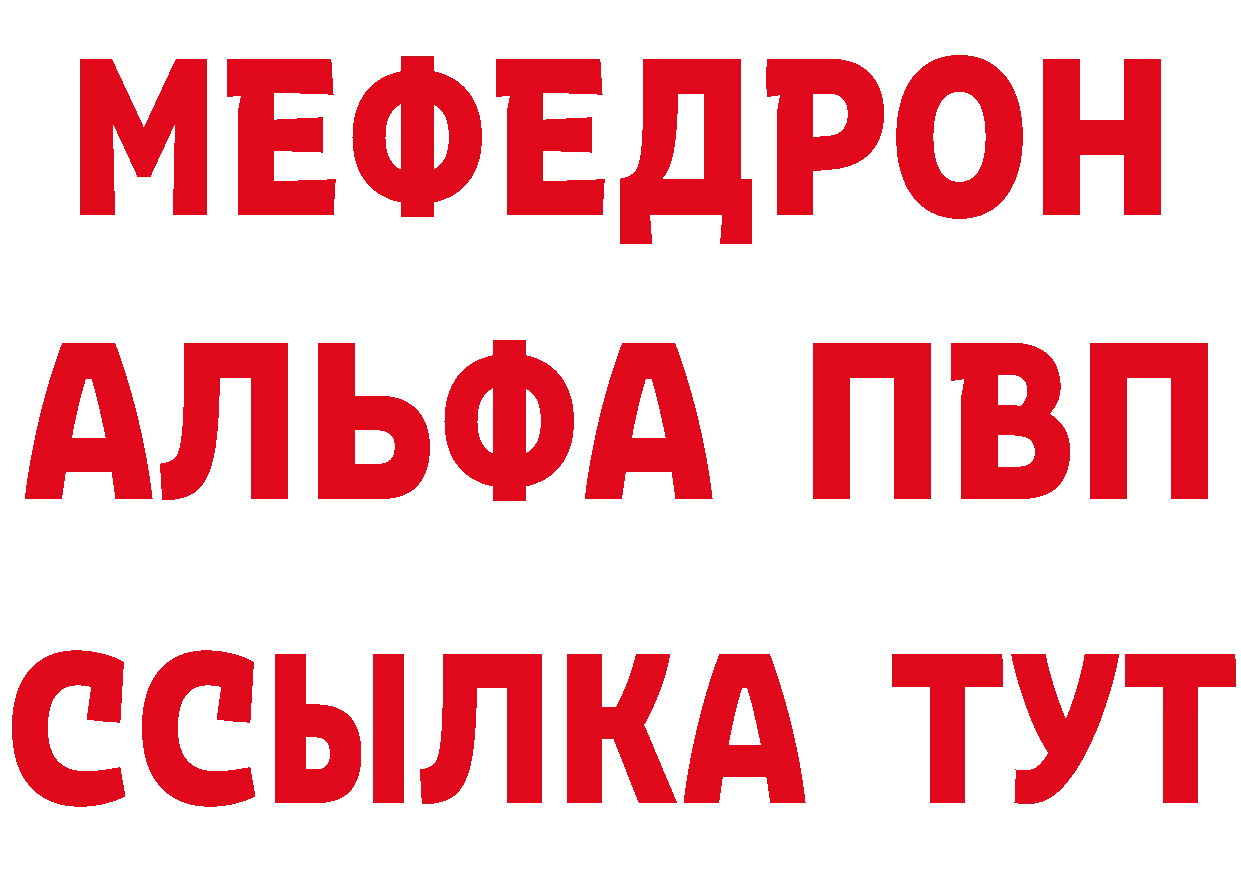 МЕФЕДРОН
АЛЬФА ПВП
ССЫЛКА ТУТ